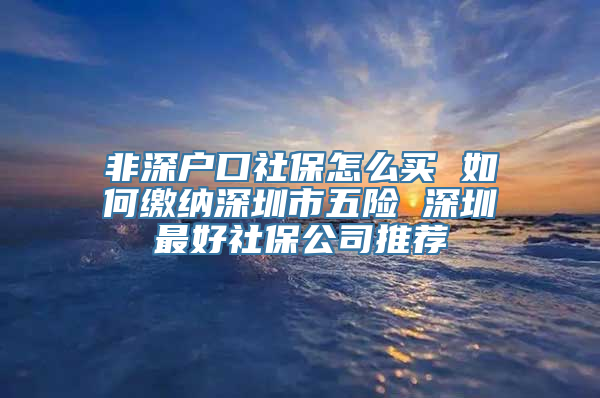 非深户口社保怎么买 如何缴纳深圳市五险 深圳最好社保公司推荐